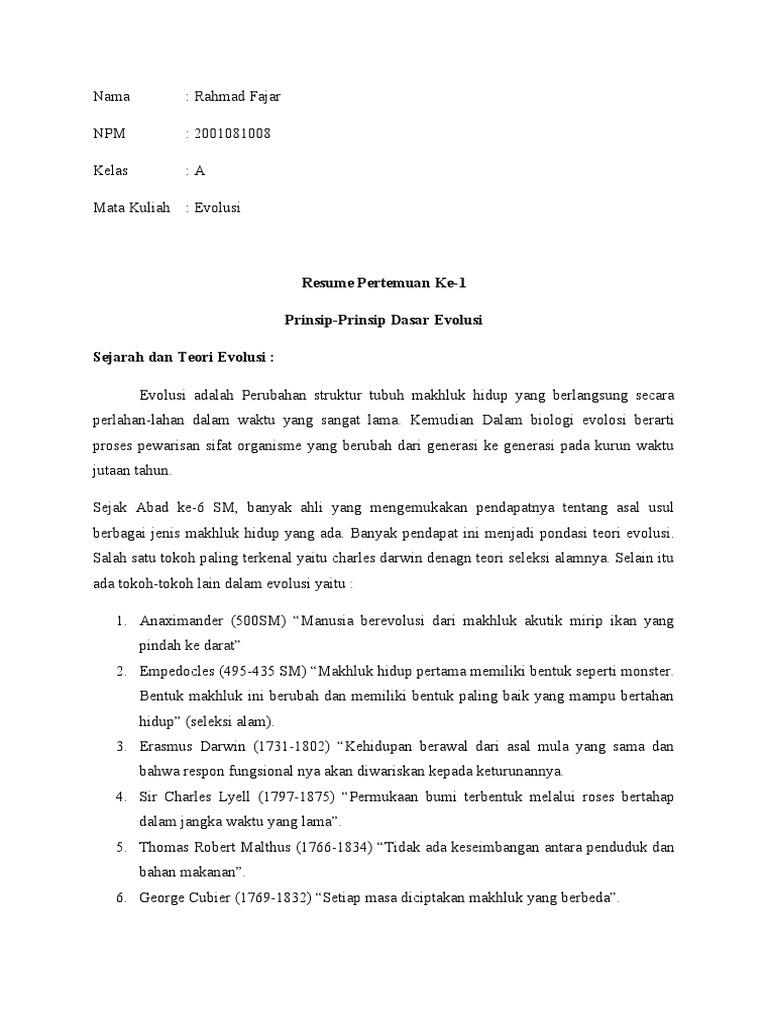 Nama : Rahmad Fajar

NPM : 2001081008

Kelas : A

Mata Kuliah : Evolusi

Resume Pertemuan Ke-1

Prinsip-Prinsip Dasar Evolusi

Sejarah dan Teori Evolusi :

Evolusi adalah Perubahan struktur tubuh makhluk hidup yang berlangsung secara perlahan-lahan dalam waktu yang sangat lama. Kemudian Dalam biologi evolosi berarti proses pewarisan sifat organisme yang berubah dari generasi ke generasi pada kurun waktu jutaan tahun.

Sejak Abad ke-6 SM, banyak ahli yang mengemukakan pendapatnya tentang asal usul berbagai jenis makhluk hidup yang ada. Banyak pendapat ini menjadi pondasi teori evolusi. Salah satu tokoh paling terkenal yaitu charles darwin denagn teori seleksi alamnya. Selain itu ada tokoh-tokoh lain dalam evolusi yaitu :

1. Anaximander (500SM) “Manusia berevolusi dari makhluk akutik mirip ikan yang pindah ke darat”
2. Empedocles (495-435 SM) “Makhluk hidup pertama memiliki bentuk seperti monster. Bentuk makhluk ini berubah dan memiliki bentuk paling baik yang mampu bertahan hidup” (seleksi alam).
3. Erasmus Darwin (1731-1802) “Kehidupan berawal dari asal mula yang sama dan bahwa respon fungsional nya akan diwariskan kepada keturunannya.
4. Sir Charles Lyell (1797-1875) “Permukaan bumi terbentuk melalui roses bertahap dalam jangka waktu yang lama”.
5. Thomas Robert Malthus (1766-1834) “Tidak ada keseimbangan antara penduduk dan bahan makanan”.
6. George Cubier (1769-1832) “Setiap masa diciptakan makhluk yang berbeda”.